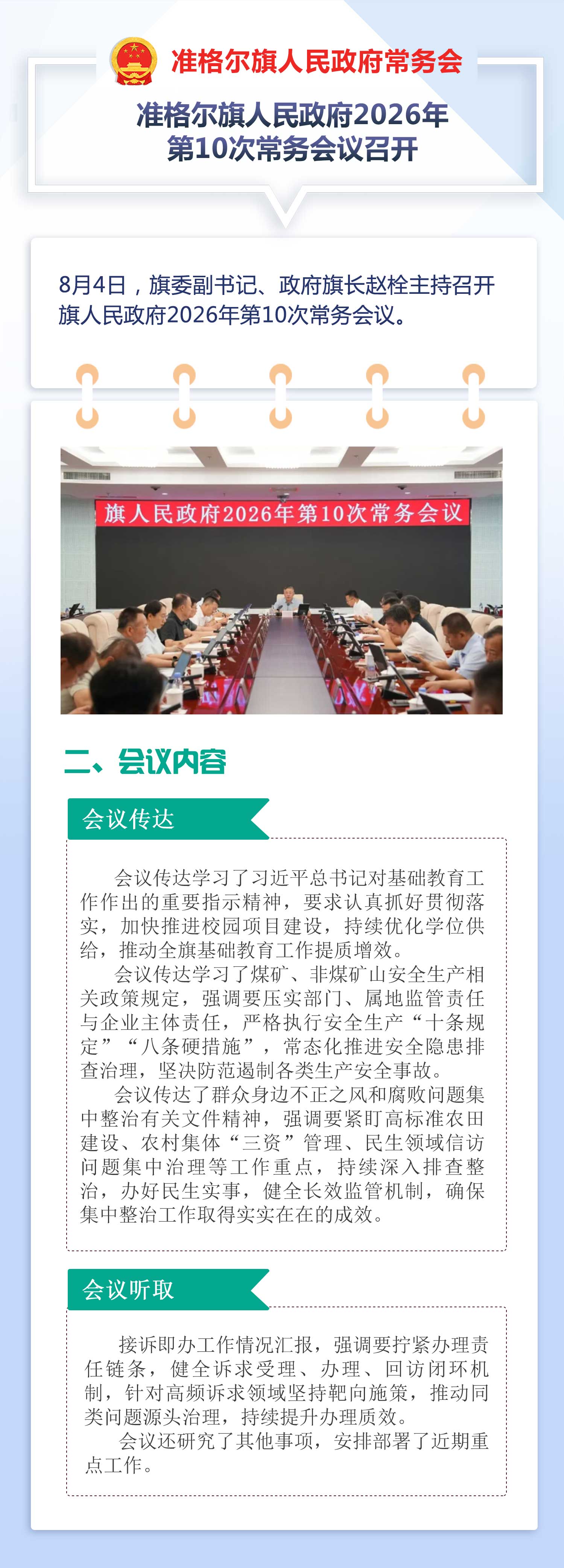 准格尔旗人民政府常务会

准格尔旗人民政府2026年
第10次常务会议召开

8月4日，旗委副书记、政府旗长赵栓主持召开旗人民政府2026年第10次常务会议。

旗人民政府2026年第10次常务会议

二、会议内容

会议传达

会议传达学习了习近平总书记对基础教育工作作出的重要指示精神，要求认真抓好贯彻落实，加快推进校园项目建设，持续优化学位供给，推动全旗基础教育工作提质增效。

会议传达学习了煤矿、非煤矿山安全生产相关政策规定，强调要压实部门、属地监管责任与企业主体责任，严格执行安全生产“十条规定”“八条硬措施”，常态化推进安全隐患排查治理，坚决防范遏制各类生产安全事故。

会议传达了群众身边不正之风和腐败问题集中整治有关文件精神，强调要紧盯高标准农田建设、农村集体“三资”管理、民生领域信访问题集中治理等工作重点，持续深入排查整治，办好民生实事，健全长效监管机制，确保集中整治工作取得实实在在的成效。

会议听取

接诉即办工作情况汇报，强调要拧紧办理责任链条，健全诉求受理、办理、回访闭环机制，针对高频诉求领域坚持靶向施策，推动同类问题源头治理，持续提升办理质效。

会议还研究了其他事项，安排部署了近期重点工作。